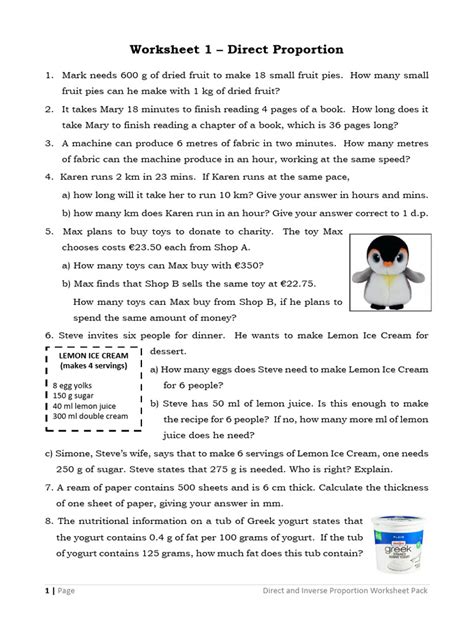 Worksheet 1 – Direct Proportion

1. Mark needs 600 g of dried fruit to make 18 small fruit pies. How many small fruit pies can he make with 1 kg of dried fruit?

2. It takes Mary 18 minutes to finish reading 4 pages of a book. How long does it take Mary to finish reading a chapter of a book, which is 36 pages long?

3. A machine can produce 6 metres of fabric in two minutes. How many metres of fabric can the machine produce in an hour, working at the same speed?

4. Karen runs 2 km in 23 mins. If Karen runs at the same pace,

a) how long will it take her to run 10 km? Give your answer in hours and mins.

b) how many km does Karen run in an hour? Give your answer correct to 1 d.p.

5. Max plans to buy toys to donate to charity. The toy Max chooses costs €23.50 each from Shop A.

a) How many toys can Max buy with €350?

b) Max finds that Shop B sells the same toy at €22.75. How many toys can Max buy from Shop B, if he plans to spend the same amount of money?

6. Steve invites six people for dinner. He wants to make Lemon Ice Cream for dessert.

LEMON ICE CREAM
(makes 4 servings)
8 egg yolks
150 g sugar
40 ml lemon juice
300 ml double cream

a) How many eggs does Steve need to make Lemon Ice Cream for 6 people?

b) Steve has 50 ml of lemon juice. Is this enough to make the recipe for 6 people? If no, how many more ml of lemon juice does he need?

c) Simone, Steve's wife, says that to make 6 servings of Lemon Ice Cream, one needs 250 g of sugar. Steve states that 275 g is needed. Who is right? Explain.

7. A ream of paper contains 500 sheets and is 6 cm thick. Calculate the thickness of one sheet of paper, giving your answer in mm.

8. The nutritional information on a tub of Greek yogurt states that the yogurt contains 0.4 g of fat per 100 grams of yogurt. If the tub of yogurt contains 125 grams, how much fat does this tub contain?

PLAIN
greek

1 | Page
Direct and Inverse Proportion Worksheet Pack